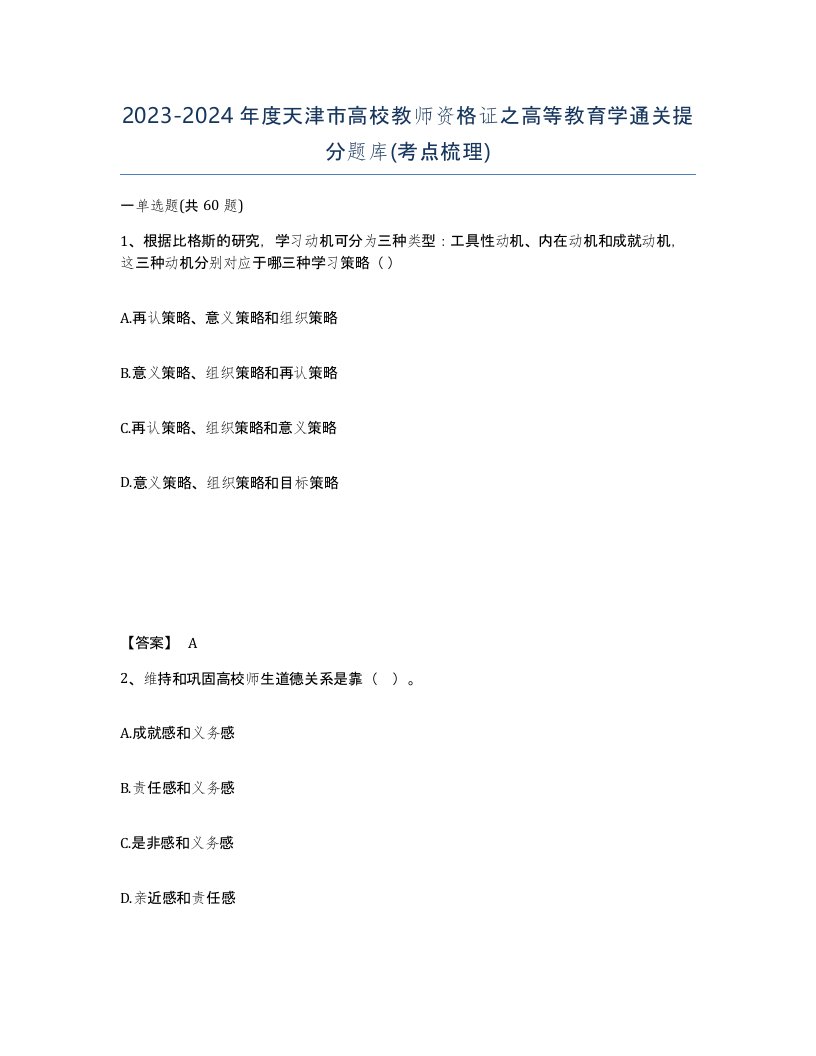 2023-2024年度天津市高校教师资格证之高等教育学通关提分题库(考点梳理)

一单选题(共60题)

1、根据比格斯的研究，学习动机可分为三种类型：工具性动机、内在动机和成就动机，这三种动机分别对应于哪三种学习策略（）

A.再认策略、意义策略和组织策略

B.意义策略、组织策略和再认策略

C.再认策略、组织策略和意义策略

D.意义策略、组织策略和目标策略

【答案】 A

2、维持和巩固高校师生道德关系是靠（ ）。

A.成就感和义务感

B.责任感和义务感

C.是非感和义务感

D.亲近感和责任感